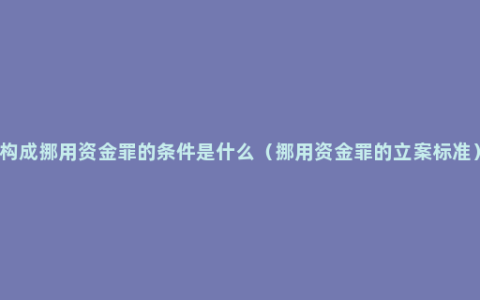 构成挪用资金罪的条件是什么（挪用资金罪的立案标准）